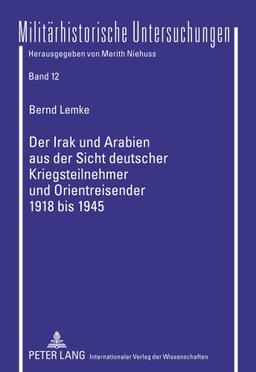 Militärhistorische Untersuchungen
Herausgegeben von Merith Niehuss

Band 12

Bernd Lemke

Der Irak und Arabien aus der Sicht deutscher Kriegsteilnehmer und Orientreisender 1918 bis 1945

PETER LANG Internationaler Verlag der Wissenschaften